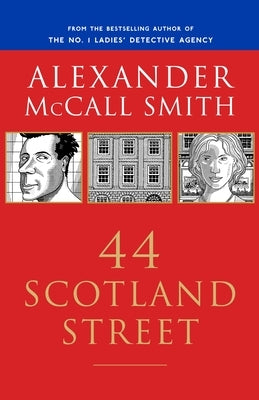 FROM THE BESTSELLING AUTHOR OF
THE NO. 1 LADIES' DETECTIVE AGENCY

ALEXANDER
McCALL SMITH

44
SCOTLAND
STREET